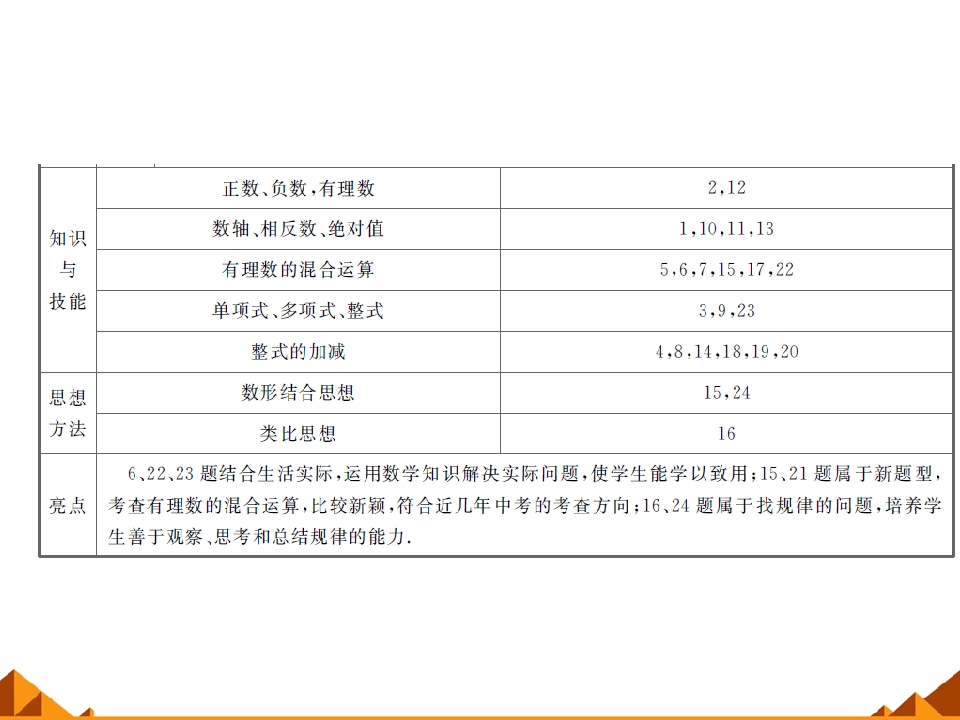 | 知识与技能 | 正数、负数,有理数 | 2,12 |
|---|---|---|
| | 数轴、相反数、绝对值 | 1,10,11,13 |
| | 有理数的混合运算 | 5,6,7,15,17,22 |
| | 单项式、多项式、整式 | 3,9,23 |
| | 整式的加减 | 4,8,14,18,19,20 |
| 思想方法 | 数形结合思想 | 15,24 |
| | 类比思想 | 16 |
| 亮点 | 6、22、23题结合生活实际,运用数学知识解决实际问题,使学生能学以致用;15、21题属于新题型,考查有理数的混合运算,比较新颖,符合近几年中考的考查方向;16、24题属于找规律的问题,培养学生善于观察、思考和总结规律的能力. | |